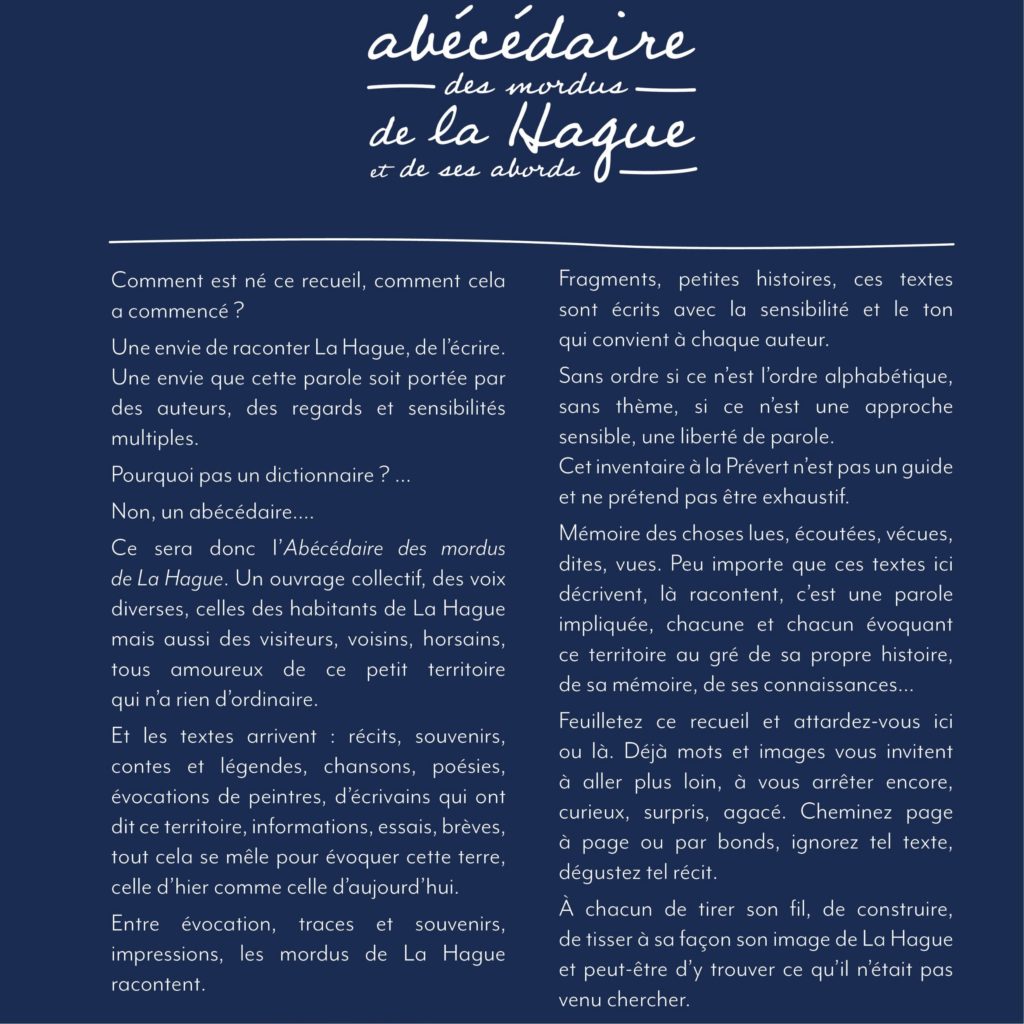 abécédaire
des mordus
de la Hague
et de ses abords

Comment est né ce recueil, comment cela a commencé ?

Une envie de raconter La Hague, de l'écrire. Une envie que cette parole soit portée par des auteurs, des regards et sensibilités multiples.

Pourquoi pas un dictionnaire ? ...

Non, un abécédaire....

Ce sera donc l'Abécédaire des mordus de La Hague. Un ouvrage collectif, des voix diverses, celles des habitants de La Hague mais aussi des visiteurs, voisins, horsains, tous amoureux de ce petit territoire qui n'a rien d'ordinaire.

Et les textes arrivent : récits, souvenirs, contes et légendes, chansons, poésies, évocations de peintres, d'écrivains qui ont dit ce territoire, informations, essais, brèves, tout cela se mêle pour évoquer cette terre, celle d'hier comme celle d'aujourd'hui.

Entre évocation, traces et souvenirs, impressions, les mordus de La Hague racontent.

Fragments, petites histoires, ces textes sont écrits avec la sensibilité et le ton qui convient à chaque auteur.

Sans ordre si ce n'est l'ordre alphabétique, sans thème, si ce n'est une approche sensible, une liberté de parole.
Cet inventaire à la Prévert n'est pas un guide et ne prétend pas être exhaustif.

Mémoire des choses lues, écoutées, vécues, dites, vues. Peu importe que ces textes ici décrivent, là racontent, c'est une parole impliquée, chacune et chacun évoquant ce territoire au gré de sa propre histoire, de sa mémoire, de ses connaissances...

Feuilletez ce recueil et attardez-vous ici ou là. Déjà mots et images vous invitent à aller plus loin, à vous arrêter encore, curieux, surpris, agacé. Cheminez page à page ou par bonds, ignorez tel texte, dégustez tel récit.

À chacun de tirer son fil, de construire, de tisser à sa façon son image de La Hague et peut-être d'y trouver ce qu'il n'était pas venu chercher.